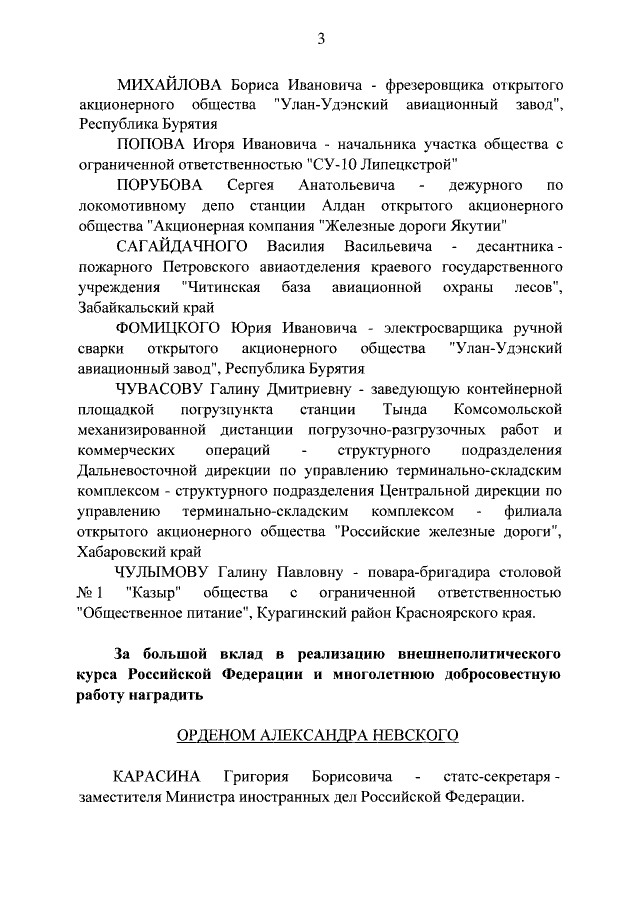 3

МИХАЙЛОВА Бориса Ивановича - фрезеровщика открытого акционерного общества "Улан-Удэнский авиационный завод", Республика Бурятия

ПОПОВА Игоря Ивановича - начальника участка общества с ограниченной ответственностью "СУ-10 Липецкстрой"

ПОРУБОВА Сергея Анатольевича - дежурного по локомотивному депо станции Алдан открытого акционерного общества "Акционерная компания "Железные дороги Якутии"

САГАЙДАЧНОГО Василия Васильевича - десантника-пожарного Петровского авиаотделения краевого государственного учреждения "Читинская база авиационной охраны лесов", Забайкальский край

ФОМИЦКОГО Юрия Ивановича - электросварщика ручной сварки открытого акционерного общества "Улан-Удэнский авиационный завод", Республика Бурятия

ЧУВАСОВУ Галину Дмитриевну - заведующую контейнерной площадкой погрузпункта станции Тында Комсомольской механизированной дистанции погрузочно-разгрузочных работ и коммерческих операций - структурного подразделения Дальневосточной дирекции по управлению терминально-складским комплексом - структурного подразделения Центральной дирекции по управлению терминально-складским комплексом - филиала открытого акционерного общества "Российские железные дороги", Хабаровский край

ЧУЛЫМОВУ Галину Павловну - повара-бригадира столовой № 1 "Казыр" общества с ограниченной ответственностью "Общественное питание", Курагинский район Красноярского края.

За большой вклад в реализацию внешнеполитического курса Российской Федерации и многолетнюю добросовестную работу наградить

ОРДЕНОМ АЛЕКСАНДРА НЕВСКОГО

КАРАСИНА Григория Борисовича - статс-секретаря - заместителя Министра иностранных дел Российской Федерации.